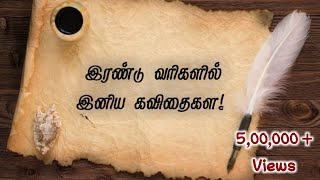 இரண்டு வரிகளில்
இனிய கவிதைகள்!

5,00,000 +
Views